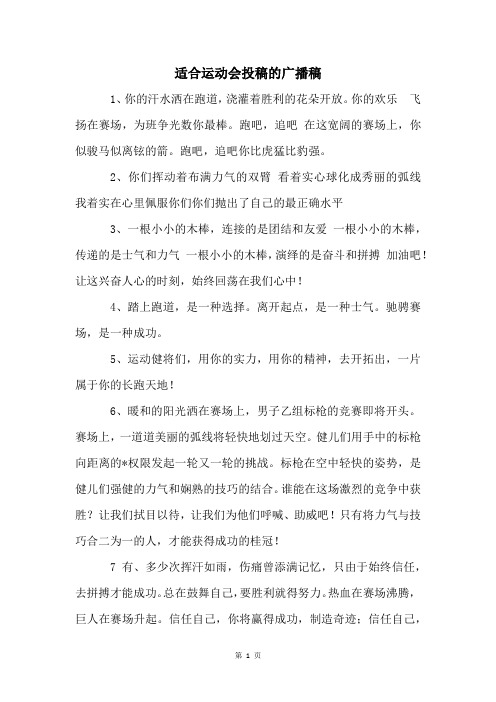 适合运动会投稿的广播稿

1、你的汗水洒在跑道，浇灌着胜利的花朵开放。你的欢乐 飞扬在赛场，为班争光数你最棒。跑吧，追吧 在这宽阔的赛场上，你似骏马似离铉的箭。跑吧，追吧你比虎猛比豹强。

2、你们挥动着布满力气的双臂 看着实心球化成秀丽的弧线 我着实在心里佩服你们你们抛出了自己的最正确水平

3、一根小小的木棒，连接的是团结和友爱 一根小小的木棒，传递的是士气和力气 一根小小的木棒，演绎的是奋斗和拼搏 加油吧！让这兴奋人心的时刻，始终回荡在我们心中！

4、踏上跑道，是一种选择。离开起点，是一种士气。驰骋赛场，是一种成功。

5、运动健将们，用你的实力，用你的精神，去开拓出，一片属于你的长跑天地！

6、暖和的阳光洒在赛场上，男子乙组标枪的竞赛即将开头。赛场上，一道道美丽的弧线将轻快地划过天空。健儿们用手中的标枪向距离的*权限发起一轮又一轮的挑战。标枪在空中轻快的姿势，是健儿们强健的力气和娴熟的技巧的结合。谁能在这场激烈的竞争中获胜？让我们拭目以待，让我们为他们呼喊、助威吧！只有将力气与技巧合二为一的人，才能获得成功的桂冠！

7 有、多少次挥汗如雨，伤痛曾添满记忆，只由于始终信任，去拼搏才能成功。总在鼓舞自己，要胜利就得努力。热血在赛场沸腾，巨人在赛场升起。信任自己，你将赢得成功，制造奇迹；信任自己，

第 1 页